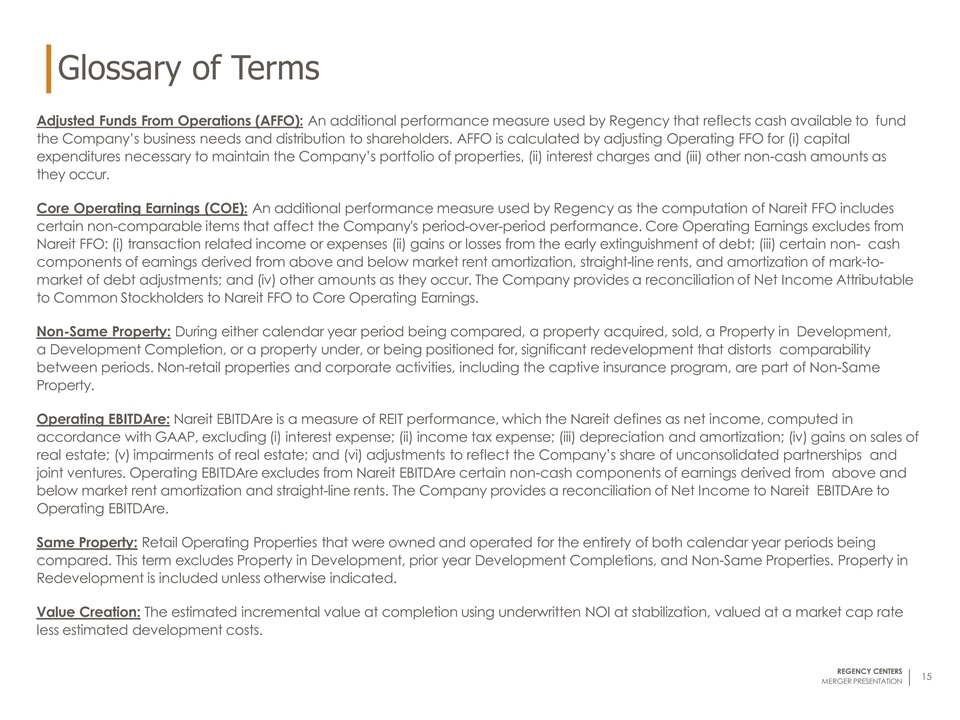 Glossary of Terms

Adjusted Funds From Operations (AFFO): An additional performance measure used by Regency that reflects cash available to fund the Company's business needs and distribution to shareholders. AFFO is calculated by adjusting Operating FFO for (i) capital expenditures necessary to maintain the Company's portfolio of properties, (ii) interest charges and (iii) other non-cash amounts as they occur.

Core Operating Earnings (COE): An additional performance measure used by Regency as the computation of Nareit FFO includes certain non-comparable items that affect the Company's period-over-period performance. Core Operating Earnings excludes from Nareit FFO: (i) transaction related income or expenses (ii) gains or losses from the early extinguishment of debt; (iii) certain non- cash components of earnings derived from above and below market rent amortization, straight-line rents, and amortization of mark-to-market of debt adjustments; and (iv) other amounts as they occur. The Company provides a reconciliation of Net Income Attributable to Common Stockholders to Nareit FFO to Core Operating Earnings.

Non-Same Property: During either calendar year period being compared, a property acquired, sold, a Property in Development, a Development Completion, or a property under, or being positioned for, significant redevelopment that distorts comparability between periods. Non-retail properties and corporate activities, including the captive insurance program, are part of Non-Same Property.

Operating EBITDAre: Nareit EBITDAre is a measure of REIT performance, which the Nareit defines as net income, computed in accordance with GAAP, excluding (i) interest expense; (ii) income tax expense; (iii) depreciation and amortization; (iv) gains on sales of real estate; (v) impairments of real estate; and (vi) adjustments to reflect the Company's share of unconsolidated partnerships and joint ventures. Operating EBITDAre excludes from Nareit EBITDAre certain non-cash components of earnings derived from above and below market rent amortization and straight-line rents. The Company provides a reconciliation of Net Income to Nareit EBITDAre to Operating EBITDAre.

Same Property: Retail Operating Properties that were owned and operated for the entirety of both calendar year periods being compared. This term excludes Property in Development, prior year Development Completions, and Non-Same Properties. Property in Redevelopment is included unless otherwise indicated.

Value Creation: The estimated incremental value at completion using underwritten NOI at stabilization, valued at a market cap rate less estimated development costs.

REGENCY CENTERS
MERGER PRESENTATION
15